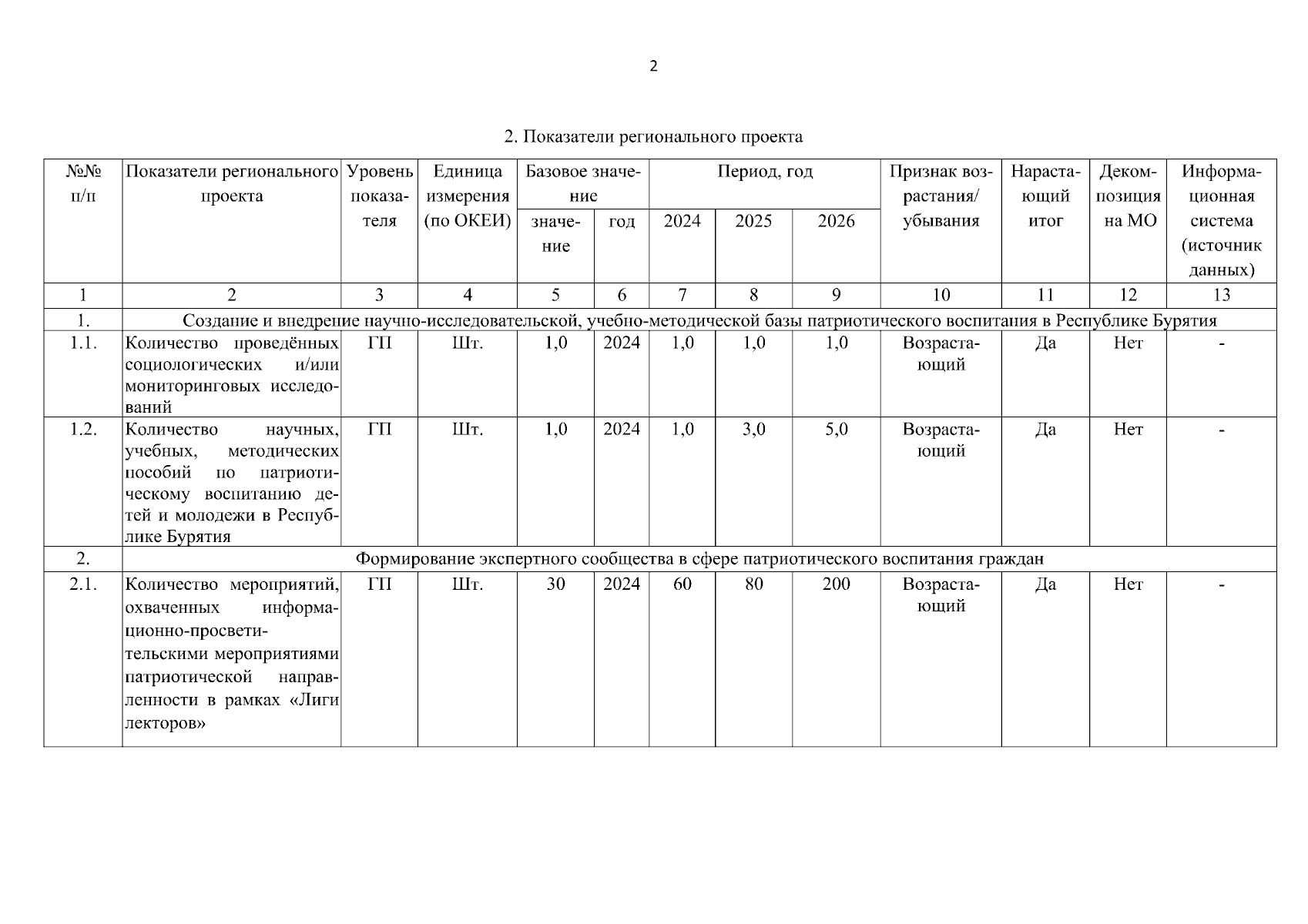 2

2. Показатели регионального проекта

| №№ п/п | Показатели регионального проекта | Уровень показателя | Единица измерения (по ОКЕИ) | Базовое значение: значение | Базовое значение: год | Период, год: 2024 | Период, год: 2025 | Период, год: 2026 | Признак возрастания/ убывания | Нарастающий итог | Декомпозиция на МО | Информационная система (источник данных) |
|---|---|---|---|---|---|---|---|---|---|---|---|---|
| 1 | 2 | 3 | 4 | 5 | 6 | 7 | 8 | 9 | 10 | 11 | 12 | 13 |
| 1. | Создание и внедрение научно-исследовательской, учебно-методической базы патриотического воспитания в Республике Бурятия | | | | | | | | | | | |
| 1.1. | Количество проведённых социологических и/или мониторинговых исследований | ГП | Шт. | 1,0 | 2024 | 1,0 | 1,0 | 1,0 | Возрастающий | Да | Нет | - |
| 1.2. | Количество научных, учебных, методических пособий по патриотическому воспитанию детей и молодежи в Республике Бурятия | ГП | Шт. | 1,0 | 2024 | 1,0 | 3,0 | 5,0 | Возрастающий | Да | Нет | - |
| 2. | Формирование экспертного сообщества в сфере патриотического воспитания граждан | | | | | | | | | | | |
| 2.1. | Количество мероприятий, охваченных информационно-просветительскими мероприятиями патриотической направленности в рамках «Лиги лекторов» | ГП | Шт. | 30 | 2024 | 60 | 80 | 200 | Возрастающий | Да | Нет | - |